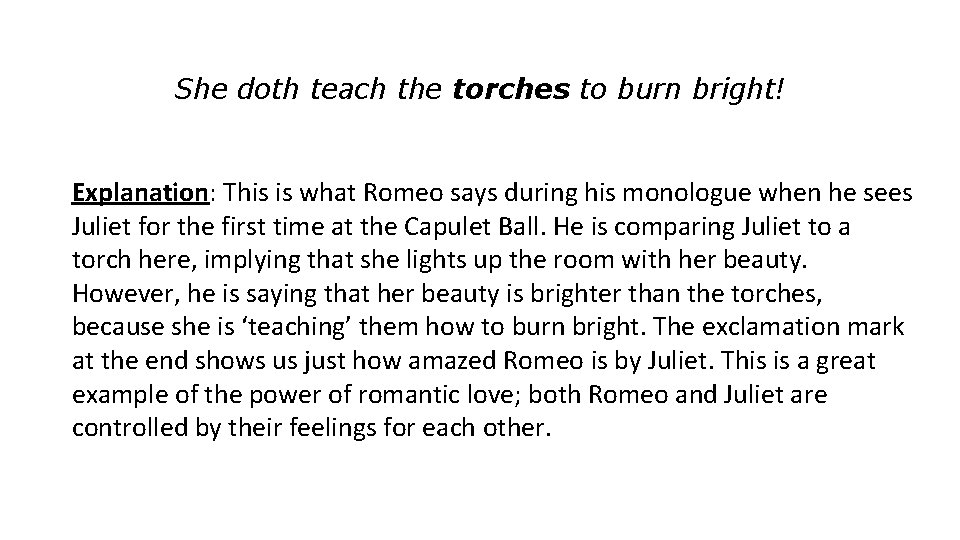 She doth teach the torches to burn bright!

Explanation: This is what Romeo says during his monologue when he sees Juliet for the first time at the Capulet Ball. He is comparing Juliet to a torch here, implying that she lights up the room with her beauty. However, he is saying that her beauty is brighter than the torches, because she is 'teaching' them how to burn bright. The exclamation mark at the end shows us just how amazed Romeo is by Juliet. This is a great example of the power of romantic love; both Romeo and Juliet are controlled by their feelings for each other.